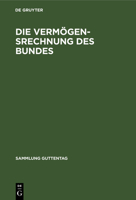 DE GRUYTER

DIE VERMÖGENSRECHNUNG DES BUNDES

SAMMLUNG GUTTENTAG

DE G